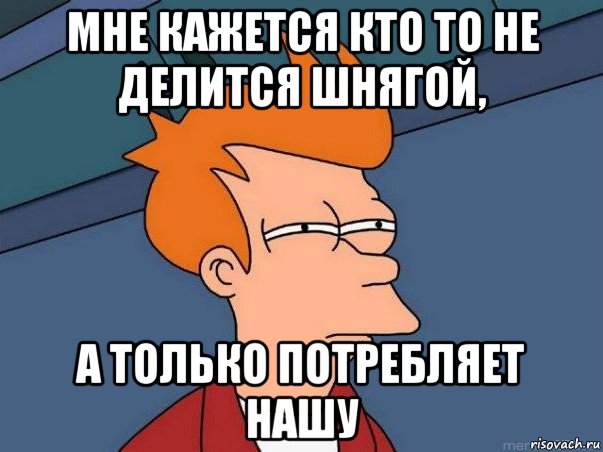 МНЕ КАЖЕТСЯ КТО ТО НЕ ДЕЛИТСЯ ШНЯГОЙ,

А ТОЛЬКО ПОТРЕБЛЯЕТ НАШУ

risovach.ru